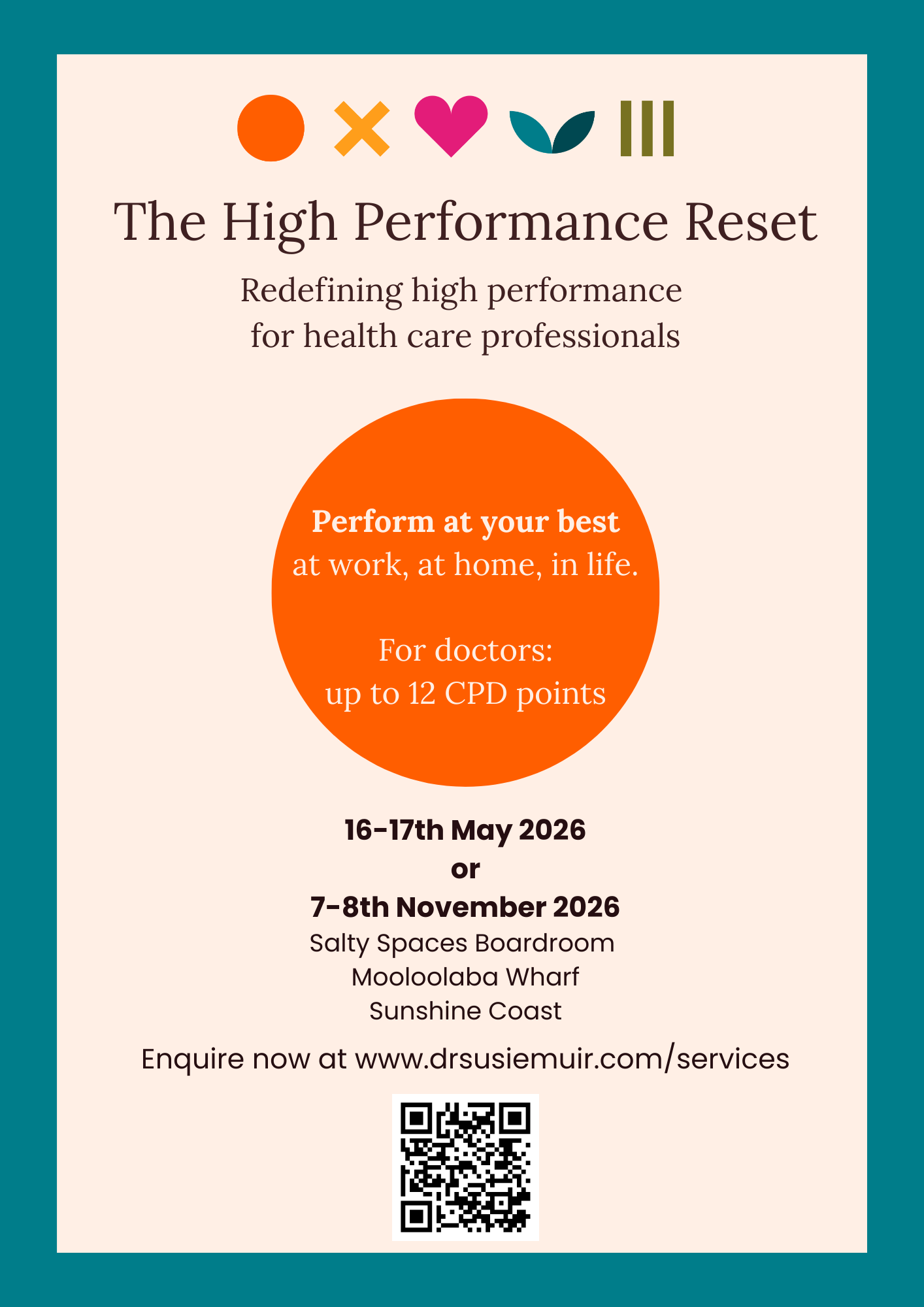 The High Performance Reset

Redefining high performance
for health care professionals

Perform at your best
at work, at home, in life.

For doctors:
up to 12 CPD points

16-17th May 2026
or
7-8th November 2026
Salty Spaces Boardroom
Mooloolaba Wharf
Sunshine Coast

Enquire now at www.drsusiemuir.com/services